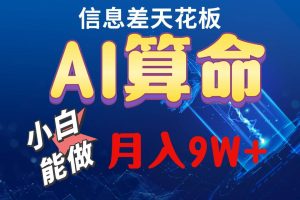 信息差天花板

AI算命

小白能做

月入9W+